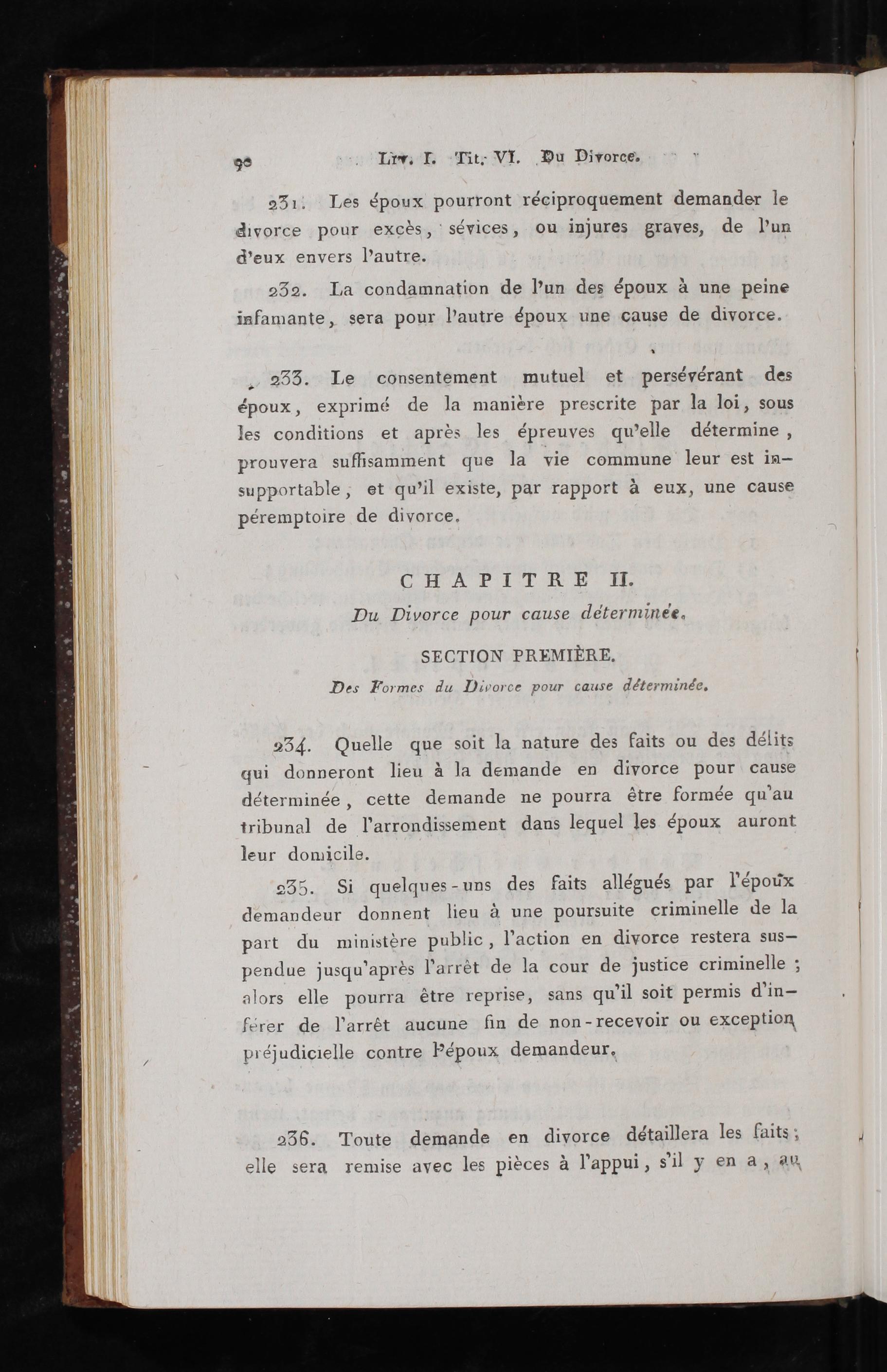 90 Liv. I. Tit. VI. Du Divorce.

231. Les époux pourront réciproquement demander le divorce pour excès, sévices, ou injures graves, de l'un d'eux envers l'autre.

232. La condamnation de l'un des époux à une peine infamante, sera pour l'autre époux une cause de divorce.

233. Le consentement mutuel et persévérant des époux, exprimé de la manière prescrite par la loi, sous les conditions et après les épreuves qu'elle détermine, prouvera suffisamment que la vie commune leur est insupportable, et qu'il existe, par rapport à eux, une cause péremptoire de divorce.

CHAPITRE II.
Du Divorce pour cause déterminée.

SECTION PREMIÈRE.
Des Formes du Divorce pour cause déterminée.

234. Quelle que soit la nature des faits ou des délits qui donneront lieu à la demande en divorce pour cause déterminée, cette demande ne pourra être formée qu'au tribunal de l'arrondissement dans lequel les époux auront leur domicile.

235. Si quelques-uns des faits allégués par l'époux demandeur donnent lieu à une poursuite criminelle de la part du ministère public, l'action en divorce restera suspendue jusqu'après l'arrêt de la cour de justice criminelle ; alors elle pourra être reprise, sans qu'il soit permis d'inférer de l'arrêt aucune fin de non-recevoir ou exception préjudicielle contre l'époux demandeur.

236. Toute demande en divorce détaillera les faits ; elle sera remise avec les pièces à l'appui, s'il y en a, au